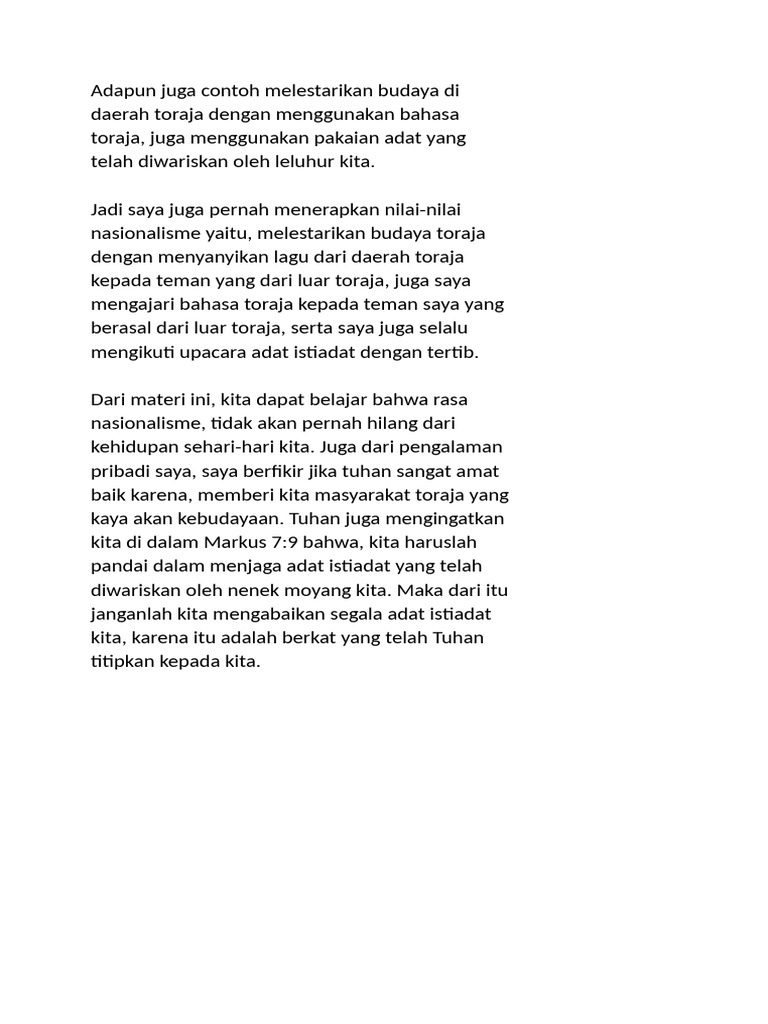 Adapun juga contoh melestarikan budaya di daerah toraja dengan menggunakan bahasa toraja, juga menggunakan pakaian adat yang telah diwariskan oleh leluhur kita.

Jadi saya juga pernah menerapkan nilai-nilai nasionalisme yaitu, melestarikan budaya toraja dengan menyanyikan lagu dari daerah toraja kepada teman yang dari luar toraja, juga saya mengajari bahasa toraja kepada teman saya yang berasal dari luar toraja, serta saya juga selalu mengikuti upacara adat istiadat dengan tertib.

Dari materi ini, kita dapat belajar bahwa rasa nasionalisme, tidak akan pernah hilang dari kehidupan sehari-hari kita. Juga dari pengalaman pribadi saya, saya berfikir jika tuhan sangat amat baik karena, memberi kita masyarakat toraja yang kaya akan kebudayaan. Tuhan juga mengingatkan kita di dalam Markus 7:9 bahwa, kita haruslah pandai dalam menjaga adat istiadat yang telah diwariskan oleh nenek moyang kita. Maka dari itu janganlah kita mengabaikan segala adat istiadat kita, karena itu adalah berkat yang telah Tuhan titipkan kepada kita.